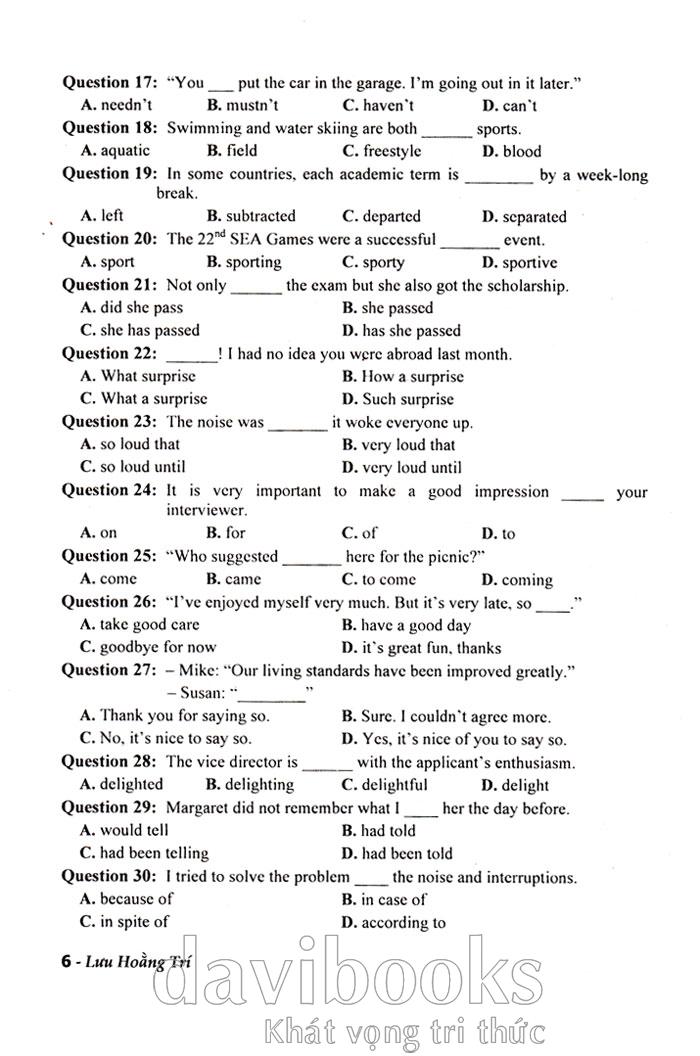 **Question 17:** "You ___ put the car in the garage. I'm going out in it later."
A. needn't B. mustn't C. haven't D. can't

**Question 18:** Swimming and water skiing are both ______ sports.
A. aquatic B. field C. freestyle D. blood

**Question 19:** In some countries, each academic term is ________ by a week-long break.
A. left B. subtracted C. departed D. separated

**Question 20:** The $22^{nd}$ SEA Games were a successful _______ event.
A. sport B. sporting C. sporty D. sportive

**Question 21:** Not only ______ the exam but she also got the scholarship.
A. did she pass B. she passed
C. she has passed D. has she passed

**Question 22:** ______! I had no idea you were abroad last month.
A. What surprise B. How a surprise
C. What a surprise D. Such surprise

**Question 23:** The noise was _______ it woke everyone up.
A. so loud that B. very loud that
C. so loud until D. very loud until

**Question 24:** It is very important to make a good impression _____ your interviewer.
A. on B. for C. of D. to

**Question 25:** "Who suggested _______ here for the picnic?"
A. come B. came C. to come D. coming

**Question 26:** "I've enjoyed myself very much. But it's very late, so ____."
A. take good care B. have a good day
C. goodbye for now D. it's great fun, thanks

**Question 27:** – Mike: "Our living standards have been improved greatly."
– Susan: "________"
A. Thank you for saying so. B. Sure. I couldn't agree more.
C. No, it's nice to say so. D. Yes, it's nice of you to say so.

**Question 28:** The vice director is ______ with the applicant's enthusiasm.
A. delighted B. delighting C. delightful D. delight

**Question 29:** Margaret did not remember what I ____ her the day before.
A. would tell B. had told
C. had been telling D. had been told

**Question 30:** I tried to solve the problem ____ the noise and interruptions.
A. because of B. in case of
C. in spite of D. according to

6 - Lưu Hoằng Trí

davibooks
Khát vọng tri thức